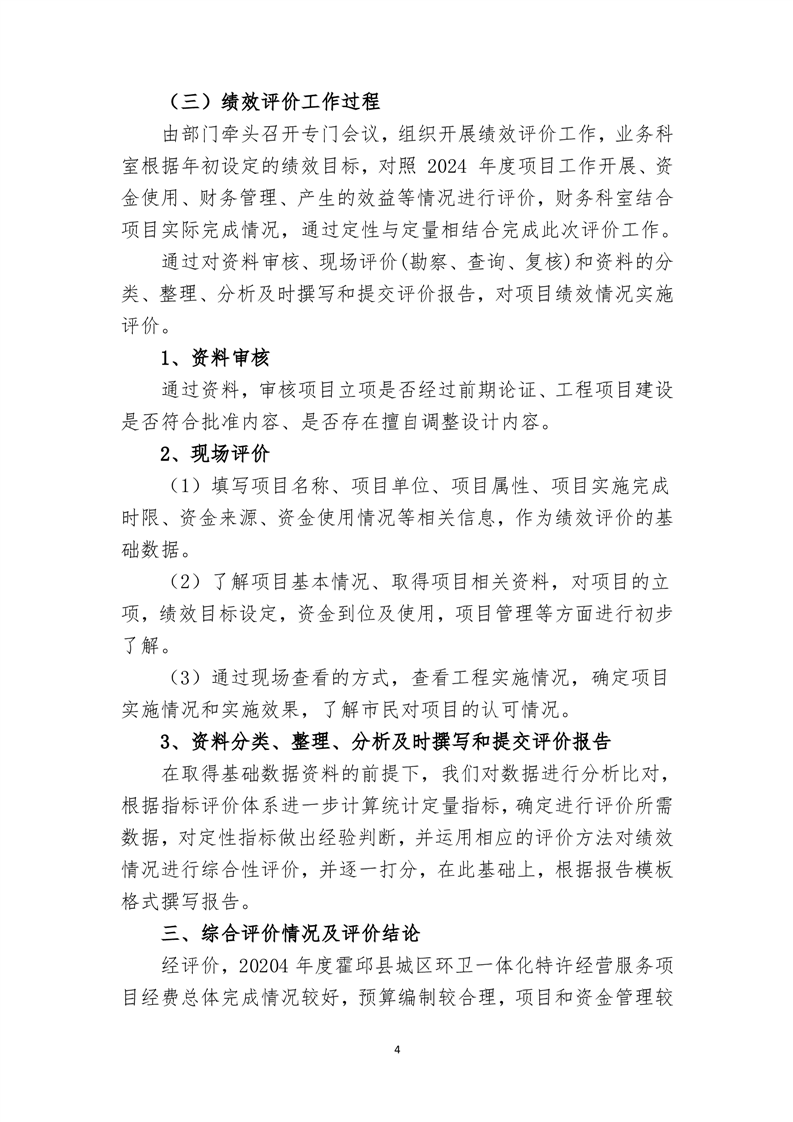 （三）绩效评价工作过程

由部门牵头召开专门会议，组织开展绩效评价工作，业务科室根据年初设定的绩效目标，对照2024年度项目工作开展、资金使用、财务管理、产生的效益等情况进行评价，财务科室结合项目实际完成情况，通过定性与定量相结合完成此次评价工作。

通过对资料审核、现场评价(勘察、查询、复核)和资料的分类、整理、分析及时撰写和提交评价报告，对项目绩效情况实施评价。

1、资料审核

通过资料，审核项目立项是否经过前期论证、工程项目建设是否符合批准内容、是否存在擅自调整设计内容。

2、现场评价

（1）填写项目名称、项目单位、项目属性、项目实施完成时限、资金来源、资金使用情况等相关信息，作为绩效评价的基础数据。

（2）了解项目基本情况、取得项目相关资料，对项目的立项，绩效目标设定，资金到位及使用，项目管理等方面进行初步了解。

（3）通过现场查看的方式，查看工程实施情况，确定项目实施情况和实施效果，了解市民对项目的认可情况。

3、资料分类、整理、分析及时撰写和提交评价报告

在取得基础数据资料的前提下，我们对数据进行分析比对，根据指标评价体系进一步计算统计定量指标，确定进行评价所需数据，对定性指标做出经验判断，并运用相应的评价方法对绩效情况进行综合性评价，并逐一打分，在此基础上，根据报告模板格式撰写报告。

三、综合评价情况及评价结论

经评价，20204年度霍邱县城区环卫一体化特许经营服务项目经费总体完成情况较好，预算编制较合理，项目和资金管理较

4